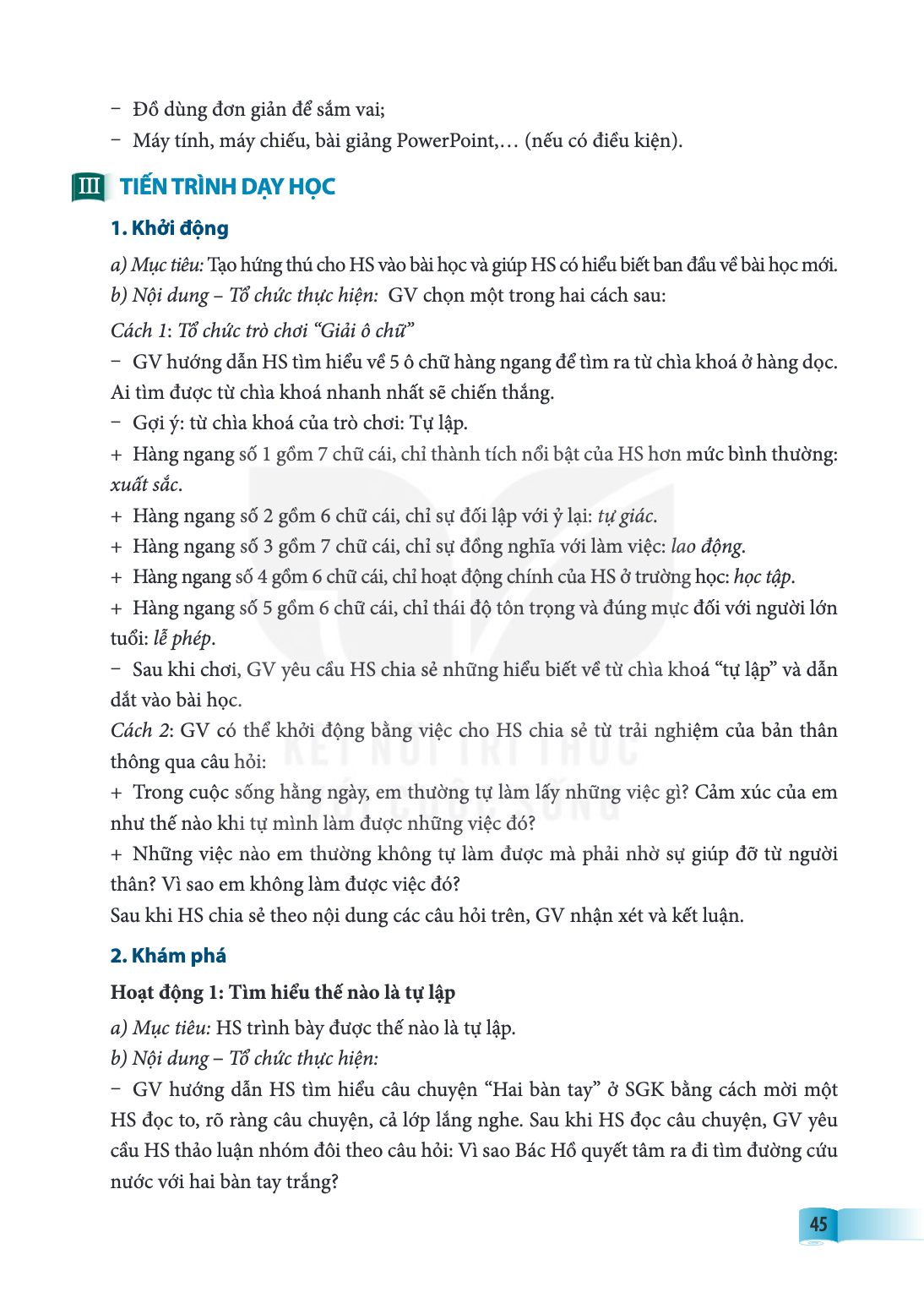 - Đồ dùng đơn giản để sắm vai;
- Máy tính, máy chiếu, bài giảng PowerPoint,... (nếu có điều kiện).

III TIẾN TRÌNH DẠY HỌC

1. Khởi động

a) Mục tiêu: Tạo hứng thú cho HS vào bài học và giúp HS có hiểu biết ban đầu về bài học mới.

b) Nội dung – Tổ chức thực hiện: GV chọn một trong hai cách sau:

Cách 1: Tổ chức trò chơi "Giải ô chữ"

- GV hướng dẫn HS tìm hiểu về 5 ô chữ hàng ngang để tìm ra từ chìa khoá ở hàng dọc. Ai tìm được từ chìa khoá nhanh nhất sẽ chiến thắng.

- Gợi ý: từ chìa khoá của trò chơi: Tự lập.

+ Hàng ngang số 1 gồm 7 chữ cái, chỉ thành tích nổi bật của HS hơn mức bình thường: xuất sắc.

+ Hàng ngang số 2 gồm 6 chữ cái, chỉ sự đối lập với ỷ lại: tự giác.

+ Hàng ngang số 3 gồm 7 chữ cái, chỉ sự đồng nghĩa với làm việc: lao động.

+ Hàng ngang số 4 gồm 6 chữ cái, chỉ hoạt động chính của HS ở trường học: học tập.

+ Hàng ngang số 5 gồm 6 chữ cái, chỉ thái độ tôn trọng và đúng mực đối với người lớn tuổi: lễ phép.

- Sau khi chơi, GV yêu cầu HS chia sẻ những hiểu biết về từ chìa khoá "tự lập" và dẫn dắt vào bài học.

Cách 2: GV có thể khởi động bằng việc cho HS chia sẻ từ trải nghiệm của bản thân thông qua câu hỏi:

+ Trong cuộc sống hằng ngày, em thường tự làm lấy những việc gì? Cảm xúc của em như thế nào khi tự mình làm được những việc đó?

+ Những việc nào em thường không tự làm được mà phải nhờ sự giúp đỡ từ người thân? Vì sao em không làm được việc đó?

Sau khi HS chia sẻ theo nội dung các câu hỏi trên, GV nhận xét và kết luận.

2. Khám phá

Hoạt động 1: Tìm hiểu thế nào là tự lập

a) Mục tiêu: HS trình bày được thế nào là tự lập.

b) Nội dung – Tổ chức thực hiện:

- GV hướng dẫn HS tìm hiểu câu chuyện "Hai bàn tay" ở SGK bằng cách mời một HS đọc to, rõ ràng câu chuyện, cả lớp lắng nghe. Sau khi HS đọc câu chuyện, GV yêu cầu HS thảo luận nhóm đôi theo câu hỏi: Vì sao Bác Hồ quyết tâm ra đi tìm đường cứu nước với hai bàn tay trắng?

45

KẾT NỐI TRI THỨC VỚI CUỘC SỐNG